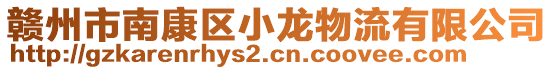 赣州市南康区小龙物流有限公司
http://gzkarenrhys2.cn.coovee.com